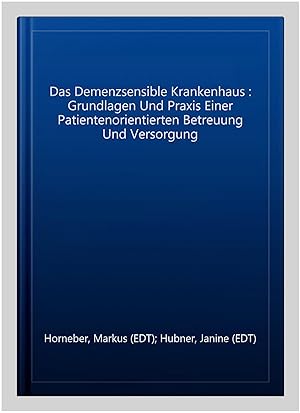 Das Demenzsensible Krankenhaus : Grundlagen Und Praxis Einer Patientenorientierten Betreuung Und Versorgung

Horneber, Markus (EDT); Hubner, Janine (EDT)